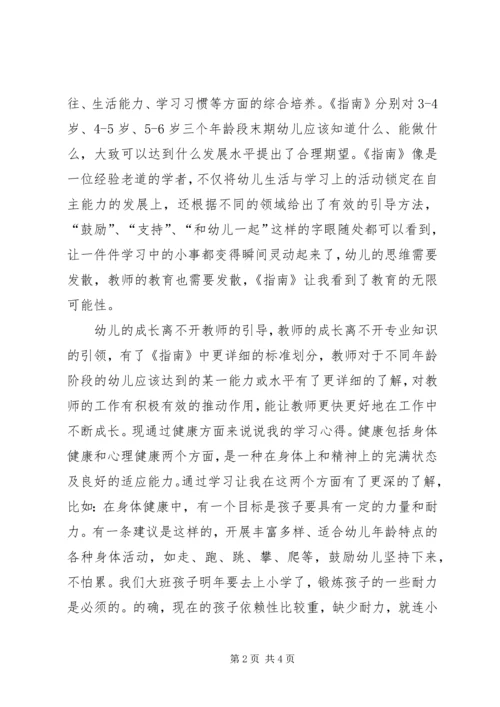 往、生活能力、学习习惯等方面的综合培养。《指南》分别对 3-4 岁、4-5 岁、5-6 岁三个年龄段末期幼儿应该知道什么、能做什么，大致可以达到什么发展水平提出了合理期望。《指南》像是一位经验老道的学者，不仅将幼儿生活与学习上的活动锁定在自主能力的发展上，还根据不同的领域给出了有效的引导方法，“鼓励”、“支持”、“和幼儿一起”这样的字眼随处都可以看到，让一件件学习中的小事都变得瞬间灵动起来了，幼儿的思维需要发散，教师的教育也需要发散，《指南》让我看到了教育的无限可能性。

幼儿的成长离不开教师的引导，教师的成长离不开专业知识的引领，有了《指南》中更详细的标准划分，教师对于不同年龄阶段的幼儿应该达到的某一能力或水平有了更详细的了解，对教师的工作有积极有效的推动作用，能让教师更快更好地在工作中不断成长。现通过健康方面来说说我的学习心得。健康包括身体健康和心理健康两个方面，是一种在身体上和精神上的完满状态及良好的适应能力。通过学习让我在这两个方面有了更深的了解，比如：在身体健康中，有一个目标是孩子要具有一定的力量和耐力。有一条建议是这样的，开展丰富多样、适合幼儿年龄特点的各种身体活动，如走、跑、跳、攀、爬等，鼓励幼儿坚持下来，不怕累。我们大班孩子明年要去上小学了，锻炼孩子的一些耐力是必须的。的确，现在的孩子依赖性比较重，缺少耐力，就连小

第 2 页 共 4 页